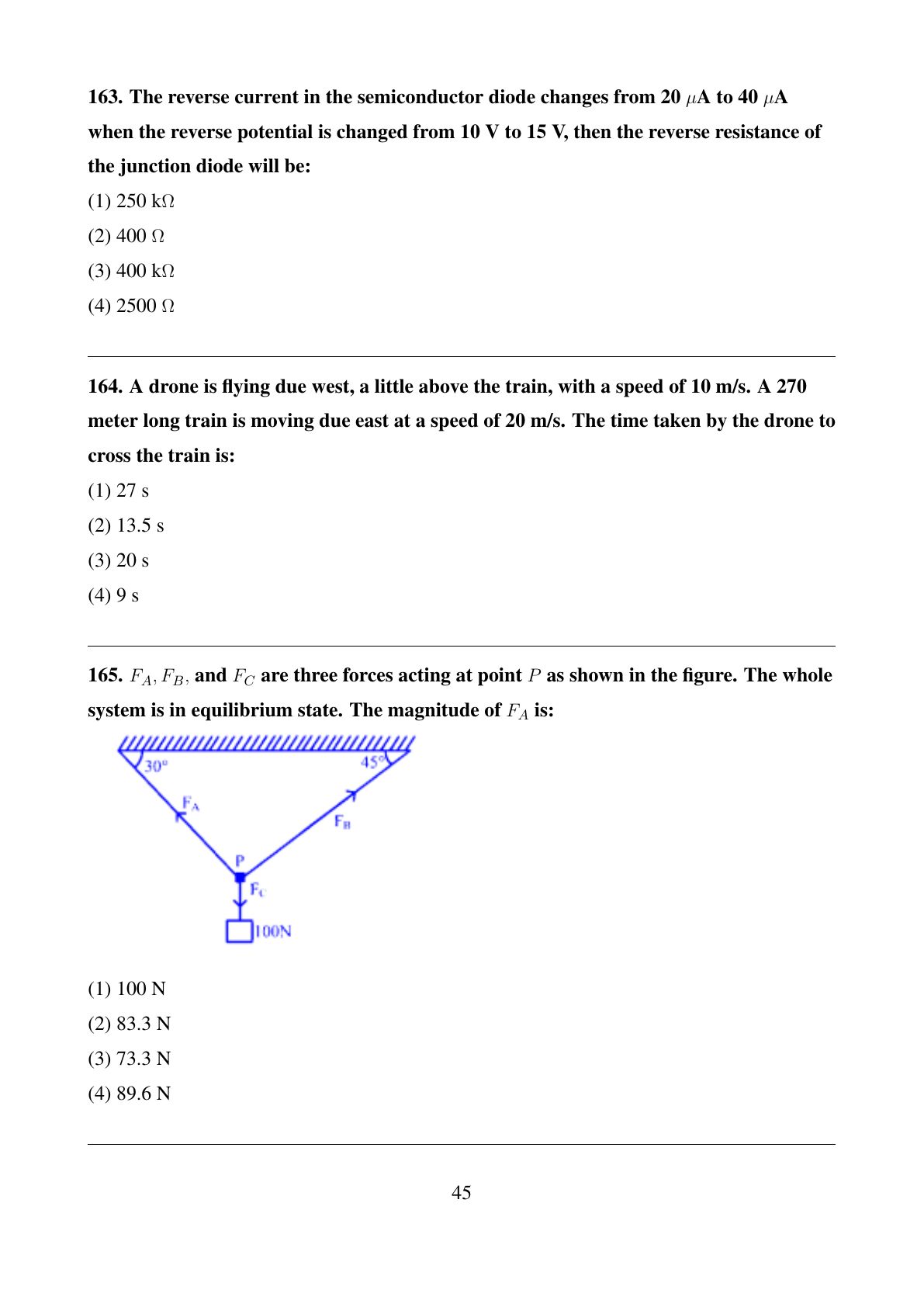 163. The reverse current in the semiconductor diode changes from 20 $\mu$A to 40 $\mu$A when the reverse potential is changed from 10 V to 15 V, then the reverse resistance of the junction diode will be:

(1) 250 k$\Omega$

(2) 400 $\Omega$

(3) 400 k$\Omega$

(4) 2500 $\Omega$

164. A drone is flying due west, a little above the train, with a speed of 10 m/s. A 270 meter long train is moving due east at a speed of 20 m/s. The time taken by the drone to cross the train is:

(1) 27 s

(2) 13.5 s

(3) 20 s

(4) 9 s

165. $F_A, F_B,$ and $F_C$ are three forces acting at point $P$ as shown in the figure. The whole system is in equilibrium state. The magnitude of $F_A$ is:

30°
45°
$F_A$
$F_B$
P
$F_C$
100N

(1) 100 N

(2) 83.3 N

(3) 73.3 N

(4) 89.6 N

45